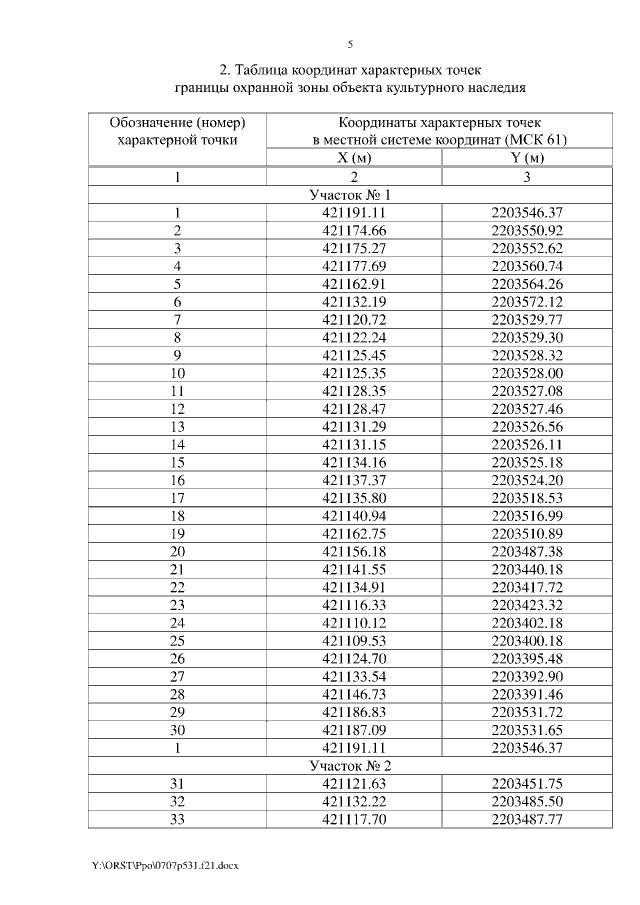 5

2. Таблица координат характерных точек границы охранной зоны объекта культурного наследия

| Обозначение (номер) характерной точки | Координаты характерных точек в местной системе координат (МСК 61) | |
|---|---|---|
| | X (м) | Y (м) |
| 1 | 2 | 3 |
| Участок № 1 | | |
| 1 | 421191.11 | 2203546.37 |
| 2 | 421174.66 | 2203550.92 |
| 3 | 421175.27 | 2203552.62 |
| 4 | 421177.69 | 2203560.74 |
| 5 | 421162.91 | 2203564.26 |
| 6 | 421132.19 | 2203572.12 |
| 7 | 421120.72 | 2203529.77 |
| 8 | 421122.24 | 2203529.30 |
| 9 | 421125.45 | 2203528.32 |
| 10 | 421125.35 | 2203528.00 |
| 11 | 421128.35 | 2203527.08 |
| 12 | 421128.47 | 2203527.46 |
| 13 | 421131.29 | 2203526.56 |
| 14 | 421131.15 | 2203526.11 |
| 15 | 421134.16 | 2203525.18 |
| 16 | 421137.37 | 2203524.20 |
| 17 | 421135.80 | 2203518.53 |
| 18 | 421140.94 | 2203516.99 |
| 19 | 421162.75 | 2203510.89 |
| 20 | 421156.18 | 2203487.38 |
| 21 | 421141.55 | 2203440.18 |
| 22 | 421134.91 | 2203417.72 |
| 23 | 421116.33 | 2203423.32 |
| 24 | 421110.12 | 2203402.18 |
| 25 | 421109.53 | 2203400.18 |
| 26 | 421124.70 | 2203395.48 |
| 27 | 421133.54 | 2203392.90 |
| 28 | 421146.73 | 2203391.46 |
| 29 | 421186.83 | 2203531.72 |
| 30 | 421187.09 | 2203531.65 |
| 1 | 421191.11 | 2203546.37 |
| Участок № 2 | | |
| 31 | 421121.63 | 2203451.75 |
| 32 | 421132.22 | 2203485.50 |
| 33 | 421117.70 | 2203487.77 |

Y:\ORST\Ppo\0707p531.f21.docx